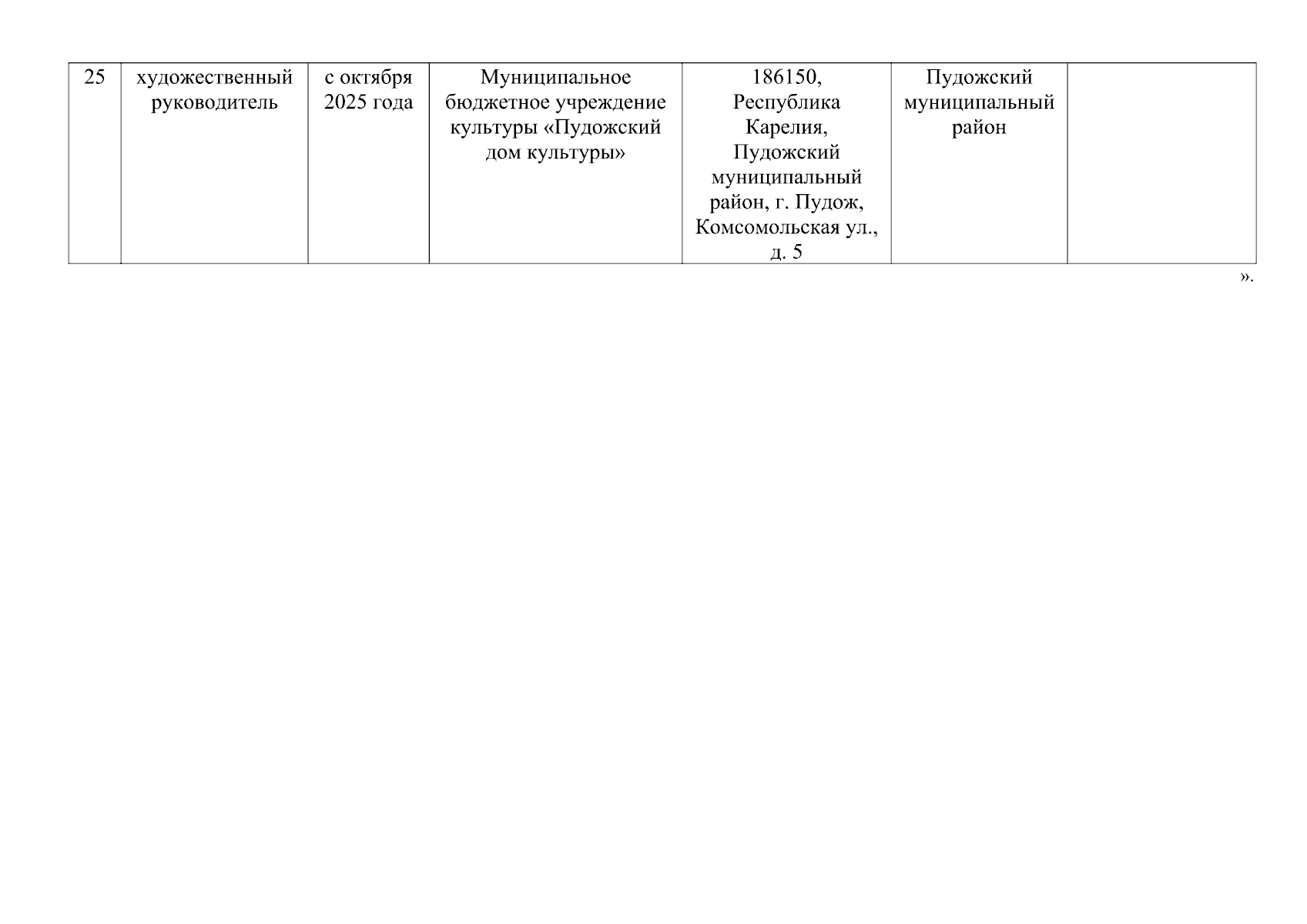 | 25 | художественный руководитель | с октября 2025 года | Муниципальное бюджетное учреждение культуры «Пудожский дом культуры» | 186150, Республика Карелия, Пудожский муниципальный район, г. Пудож, Комсомольская ул., д. 5 | Пудожский муниципальный район |  |
|---|---|---|---|---|---|---|

».